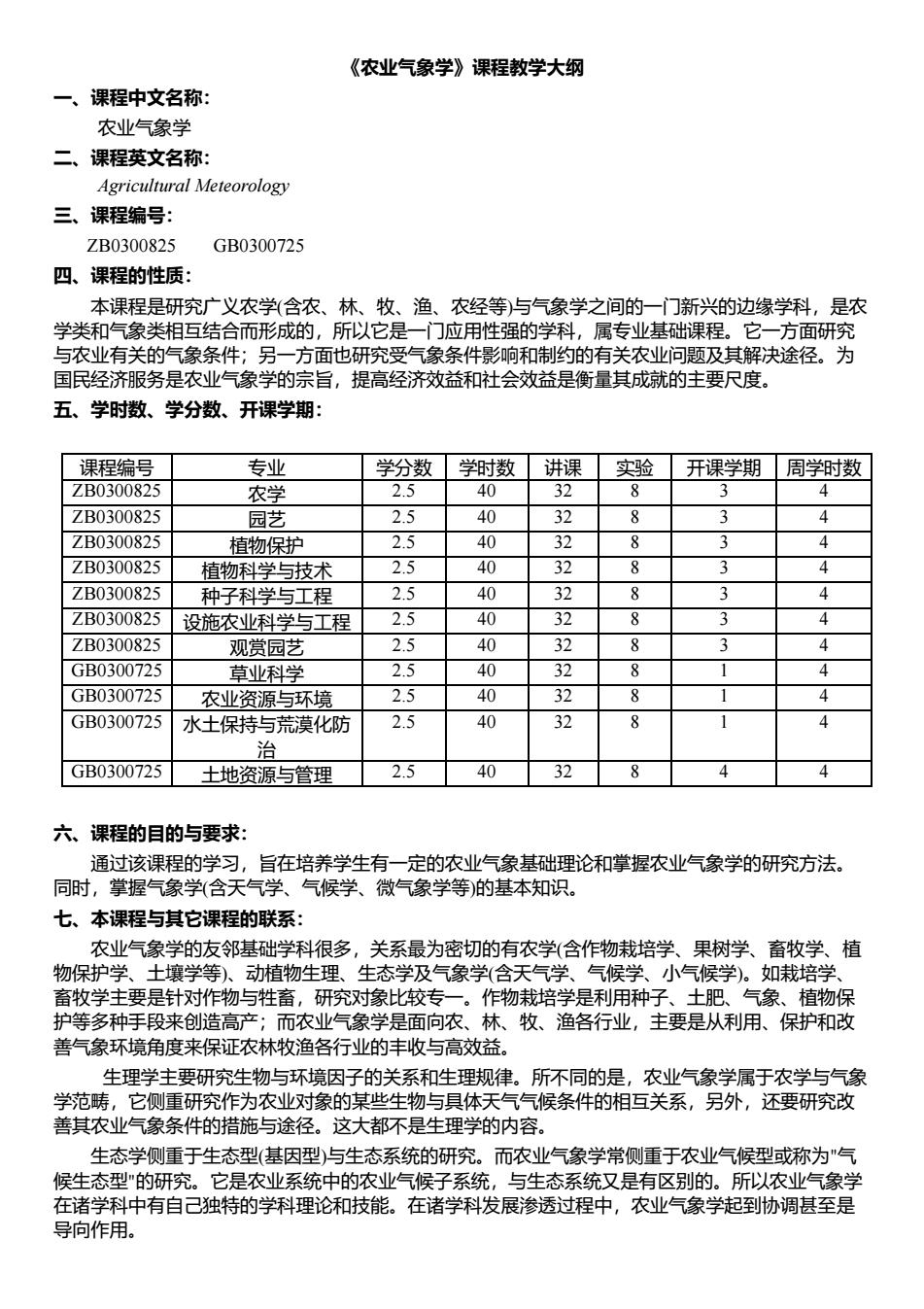 《农业气象学》课程教学大纲

一、课程中文名称：

农业气象学

二、课程英文名称：

Agricultural Meteorology

三、课程编号：

ZB0300825　　GB0300725

四、课程的性质：

本课程是研究广义农学(含农、林、牧、渔、农经等)与气象学之间的一门新兴的边缘学科，是农学类和气象类相互结合而形成的，所以它是一门应用性强的学科，属专业基础课程。它一方面研究与农业有关的气象条件；另一方面也研究受气象条件影响和制约的有关农业问题及其解决途径。为国民经济服务是农业气象学的宗旨，提高经济效益和社会效益是衡量其成就的主要尺度。

五、学时数、学分数、开课学期：

| 课程编号 | 专业 | 学分数 | 学时数 | 讲课 | 实验 | 开课学期 | 周学时数 |
|---|---|---|---|---|---|---|---|
| ZB0300825 | 农学 | 2.5 | 40 | 32 | 8 | 3 | 4 |
| ZB0300825 | 园艺 | 2.5 | 40 | 32 | 8 | 3 | 4 |
| ZB0300825 | 植物保护 | 2.5 | 40 | 32 | 8 | 3 | 4 |
| ZB0300825 | 植物科学与技术 | 2.5 | 40 | 32 | 8 | 3 | 4 |
| ZB0300825 | 种子科学与工程 | 2.5 | 40 | 32 | 8 | 3 | 4 |
| ZB0300825 | 设施农业科学与工程 | 2.5 | 40 | 32 | 8 | 3 | 4 |
| ZB0300825 | 观赏园艺 | 2.5 | 40 | 32 | 8 | 3 | 4 |
| GB0300725 | 草业科学 | 2.5 | 40 | 32 | 8 | 1 | 4 |
| GB0300725 | 农业资源与环境 | 2.5 | 40 | 32 | 8 | 1 | 4 |
| GB0300725 | 水土保持与荒漠化防治 | 2.5 | 40 | 32 | 8 | 1 | 4 |
| GB0300725 | 土地资源与管理 | 2.5 | 40 | 32 | 8 | 4 | 4 |

六、课程的目的与要求：

通过该课程的学习，旨在培养学生有一定的农业气象基础理论和掌握农业气象学的研究方法。同时，掌握气象学(含天气学、气候学、微气象学等)的基本知识。

七、本课程与其它课程的联系：

农业气象学的友邻基础学科很多，关系最为密切的有农学(含作物栽培学、果树学、畜牧学、植物保护学、土壤学等)、动植物生理、生态学及气象学(含天气学、气候学、小气候学)。如栽培学、畜牧学主要是针对作物与牲畜，研究对象比较专一。作物栽培学是利用种子、土肥、气象、植物保护等多种手段来创造高产；而农业气象学是面向农、林、牧、渔各行业，主要是从利用、保护和改善气象环境角度来保证农林牧渔各行业的丰收与高效益。

生理学主要研究生物与环境因子的关系和生理规律。所不同的是，农业气象学属于农学与气象学范畴，它侧重研究作为农业对象的某些生物与具体天气气候条件的相互关系，另外，还要研究改善其农业气象条件的措施与途径。这大都不是生理学的内容。

生态学侧重于生态型(基因型)与生态系统的研究。而农业气象学常侧重于农业气候型或称为"气候生态型"的研究。它是农业系统中的农业气候子系统，与生态系统又是有区别的。所以农业气象学在诸学科中有自己独特的学科理论和技能。在诸学科发展渗透过程中，农业气象学起到协调甚至是导向作用。